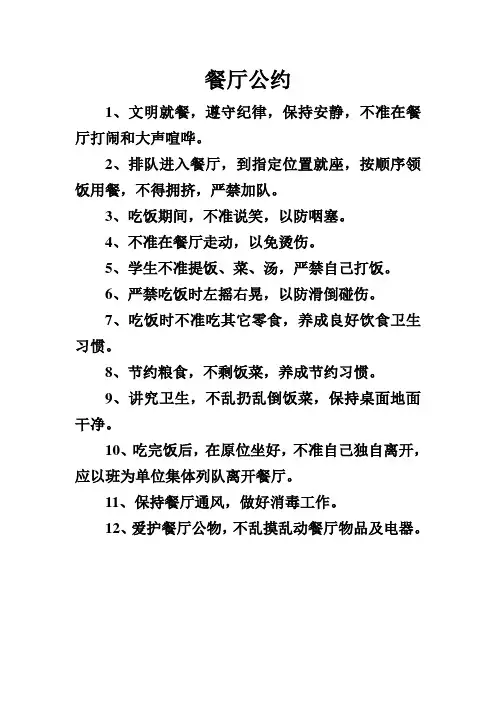 餐厅公约

1、文明就餐，遵守纪律，保持安静，不准在餐厅打闹和大声喧哗。

2、排队进入餐厅，到指定位置就座，按顺序领饭用餐，不得拥挤，严禁加队。

3、吃饭期间，不准说笑，以防咽塞。

4、不准在餐厅走动，以免烫伤。

5、学生不准提饭、菜、汤，严禁自己打饭。

6、严禁吃饭时左摇右晃，以防滑倒碰伤。

7、吃饭时不准吃其它零食，养成良好饮食卫生习惯。

8、节约粮食，不剩饭菜，养成节约习惯。

9、讲究卫生，不乱扔乱倒饭菜，保持桌面地面干净。

10、吃完饭后，在原位坐好，不准自己独自离开，应以班为单位集体列队离开餐厅。

11、保持餐厅通风，做好消毒工作。

12、爱护餐厅公物，不乱摸乱动餐厅物品及电器。